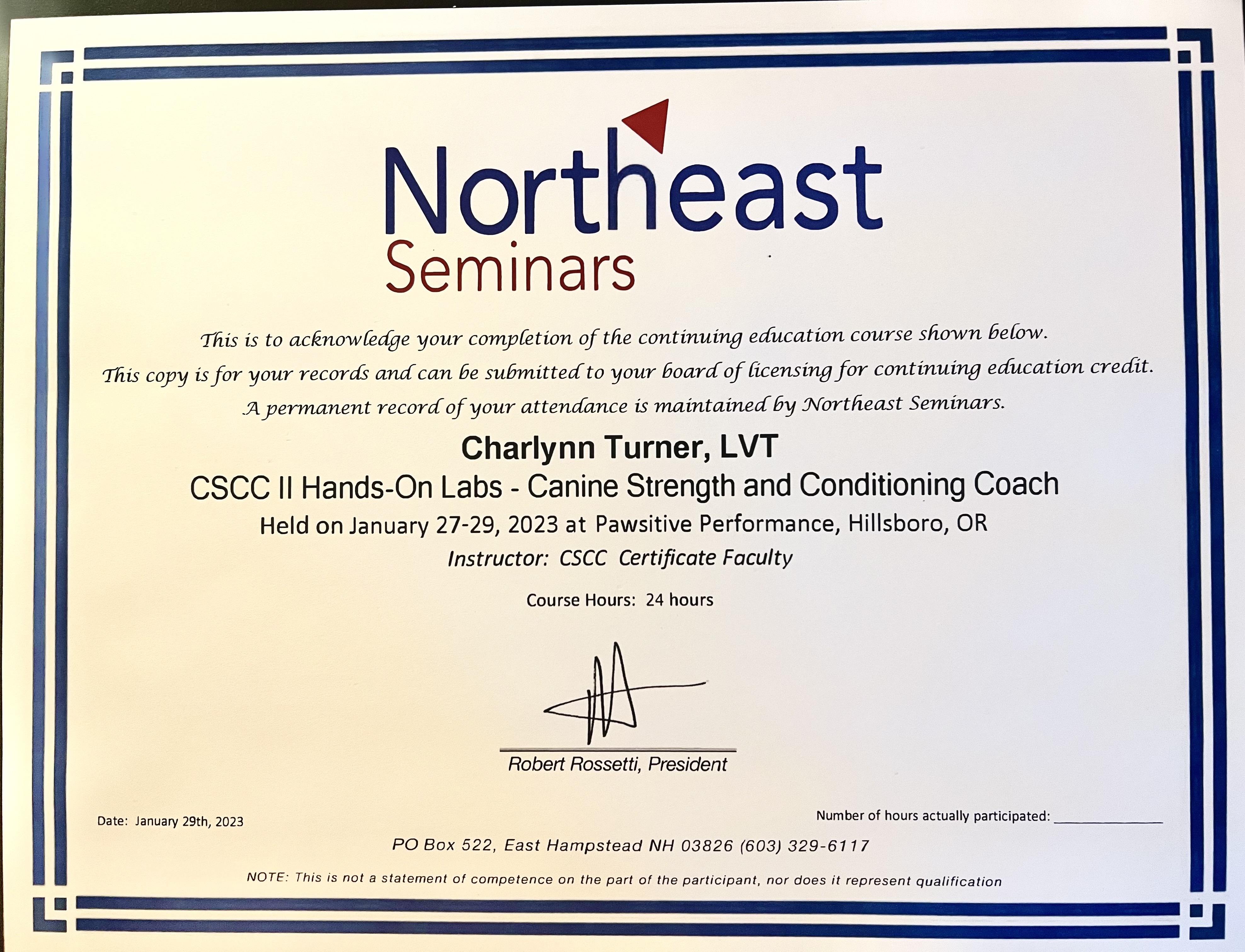 Northeast
Seminars

This is to acknowledge your completion of the continuing education course shown below.
This copy is for your records and can be submitted to your board of licensing for continuing education credit.
A permanent record of your attendance is maintained by Northeast Seminars.

Charlynn Turner, LVT

CSCC II Hands-On Labs - Canine Strength and Conditioning Coach

Held on January 27-29, 2023 at Pawsitive Performance, Hillsboro, OR

Instructor: CSCC Certificate Faculty

Course Hours: 24 hours

Robert Rossetti, President

Date: January 29th, 2023

Number of hours actually participated: ____________

PO Box 522, East Hampstead NH 03826 (603) 329-6117

NOTE: This is not a statement of competence on the part of the participant, nor does it represent qualification